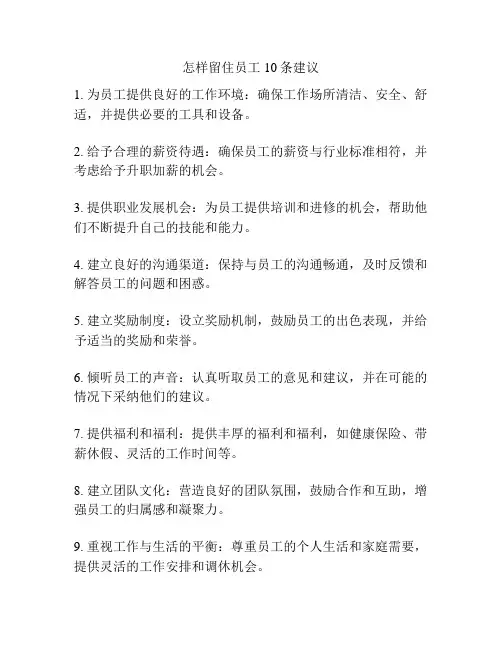 怎样留住员工 10 条建议

1. 为员工提供良好的工作环境：确保工作场所清洁、安全、舒适，并提供必要的工具和设备。

2. 给予合理的薪资待遇：确保员工的薪资与行业标准相符，并考虑给予升职加薪的机会。

3. 提供职业发展机会：为员工提供培训和进修的机会，帮助他们不断提升自己的技能和能力。

4. 建立良好的沟通渠道：保持与员工的沟通畅通，及时反馈和解答员工的问题和困惑。

5. 建立奖励制度：设立奖励机制，鼓励员工的出色表现，并给予适当的奖励和荣誉。

6. 倾听员工的声音：认真听取员工的意见和建议，并在可能的情况下采纳他们的建议。

7. 提供福利和福利：提供丰厚的福利和福利，如健康保险、带薪休假、灵活的工作时间等。

8. 建立团队文化：营造良好的团队氛围，鼓励合作和互助，增强员工的归属感和凝聚力。

9. 重视工作与生活的平衡：尊重员工的个人生活和家庭需要，提供灵活的工作安排和调休机会。